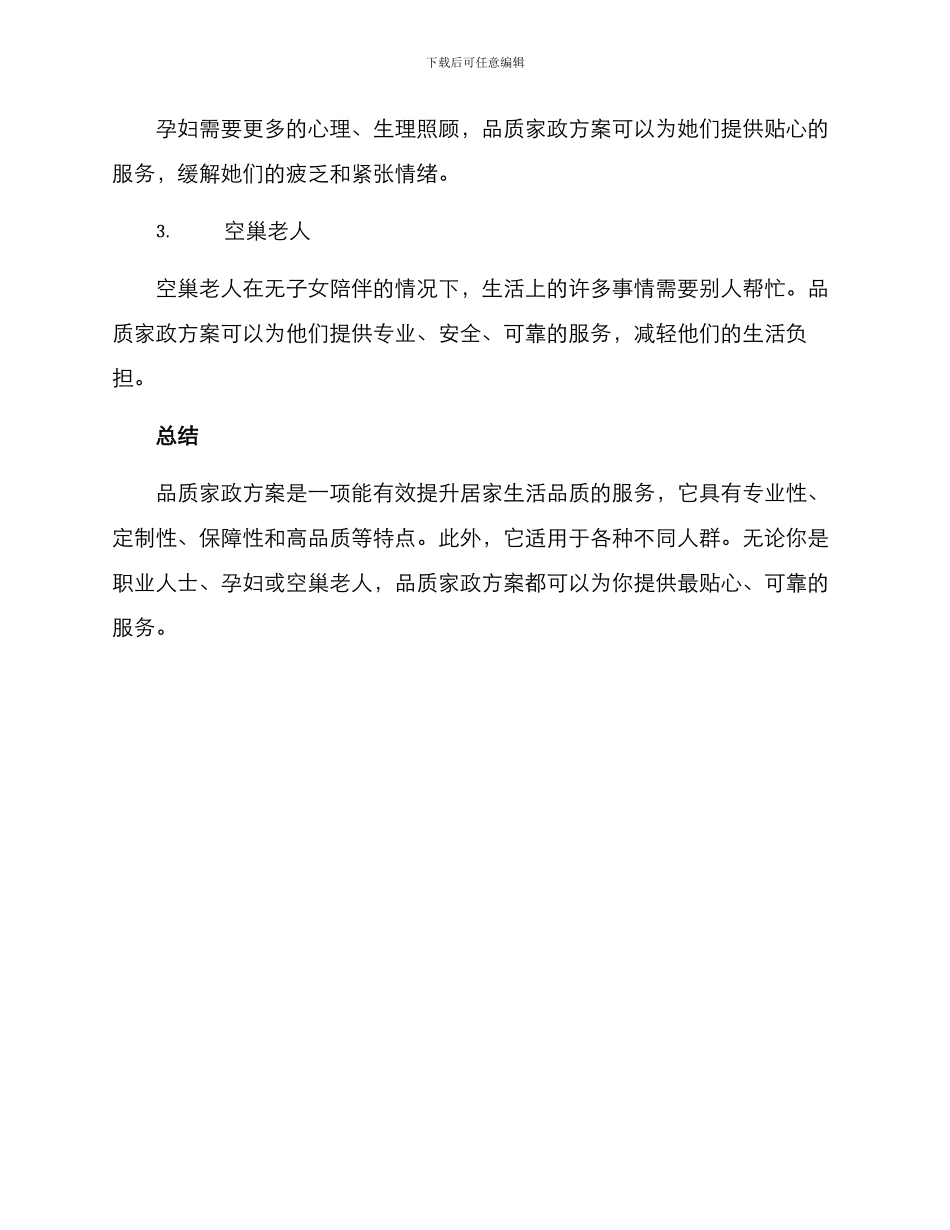 下载后可任意编辑

孕妇需要更多的心理、生理照顾，品质家政方案可以为她们提供贴心的服务，缓解她们的疲乏和紧张情绪。

3. 空巢老人

空巢老人在无子女陪伴的情况下，生活上的许多事情需要别人帮忙。品质家政方案可以为他们提供专业、安全、可靠的服务，减轻他们的生活负担。

总结

品质家政方案是一项能有效提升居家生活品质的服务，它具有专业性、定制性、保障性和高品质等特点。此外，它适用于各种不同人群。无论你是职业人士、孕妇或空巢老人，品质家政方案都可以为你提供最贴心、可靠的服务。